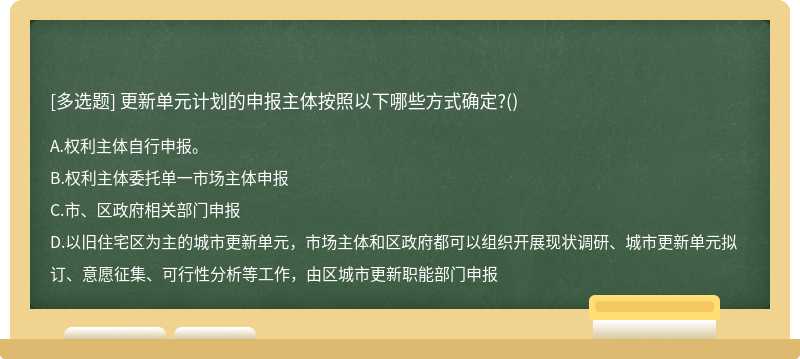 [多选题] 更新单元计划的申报主体按照以下哪些方式确定?()

A.权利主体自行申报。

B.权利主体委托单一市场主体申报

C.市、区政府相关部门申报

D.以旧住宅区为主的城市更新单元，市场主体和区政府都可以组织开展现状调研、城市更新单元拟订、意愿征集、可行性分析等工作，由区城市更新职能部门申报